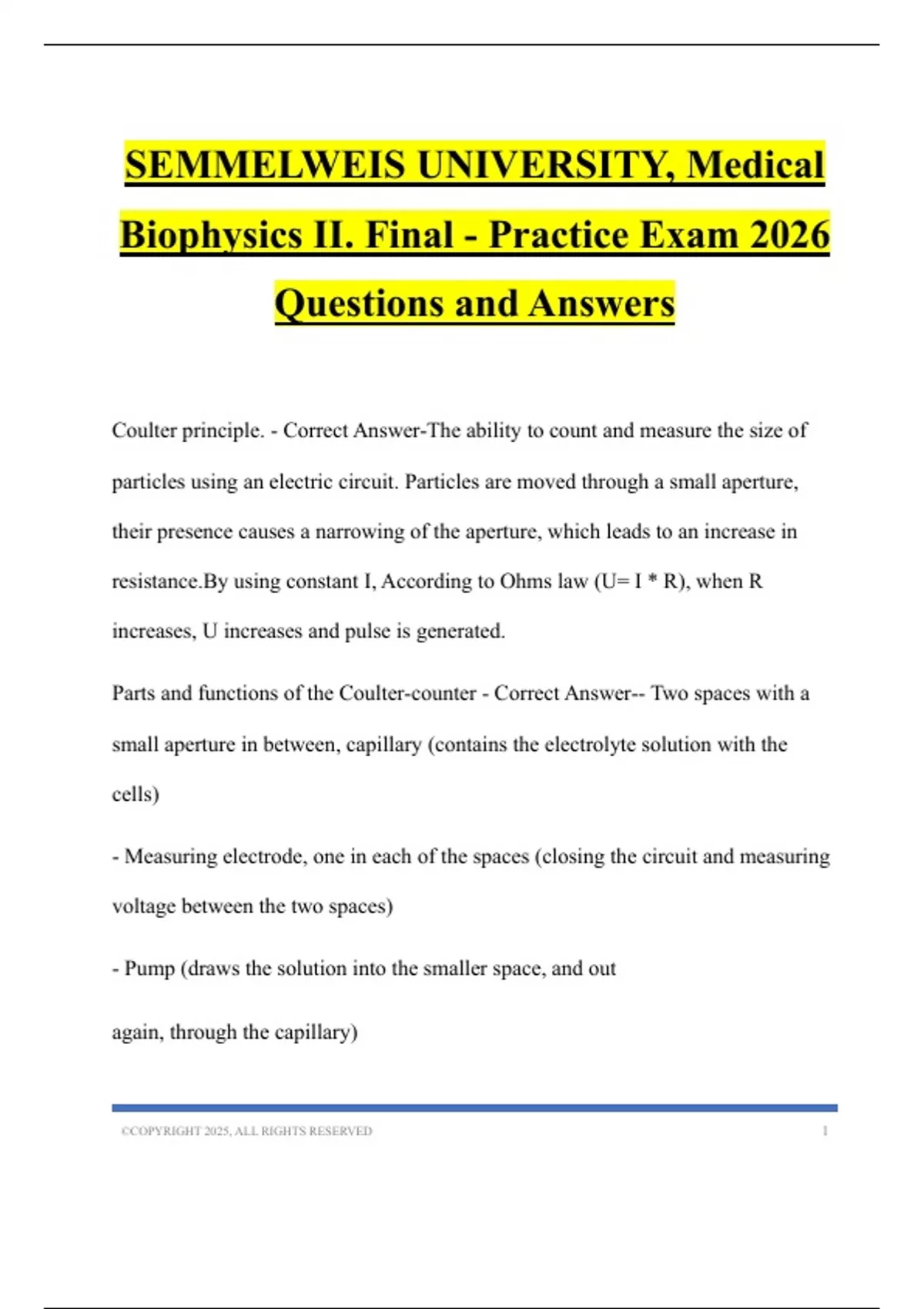 SEMMELWEIS UNIVERSITY, Medical Biophysics II. Final - Practice Exam 2026 Questions and Answers

Coulter principle. - Correct Answer-The ability to count and measure the size of particles using an electric circuit. Particles are moved through a small aperture, their presence causes a narrowing of the aperture, which leads to an increase in resistance.By using constant I, According to Ohms law (U= I * R), when R increases, U increases and pulse is generated.

Parts and functions of the Coulter-counter - Correct Answer-- Two spaces with a small aperture in between, capillary (contains the electrolyte solution with the cells)

- Measuring electrode, one in each of the spaces (closing the circuit and measuring voltage between the two spaces)

- Pump (draws the solution into the smaller space, and out

again, through the capillary)

©COPYRIGHT 2025, ALL RIGHTS RESERVED 1